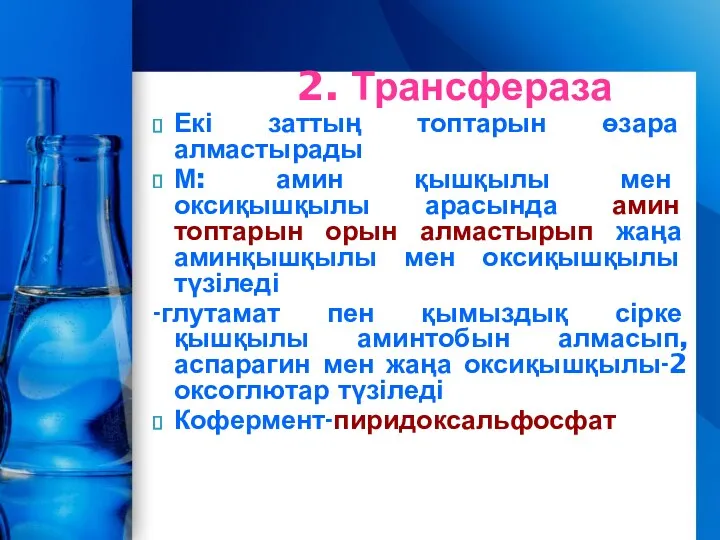 2. Трансфераза

Екі заттың топтарын өзара алмастырады

М: амин қышқылы мен оксиқышқылы арасында амин топтарын орын алмастырып жаңа аминқышқылы мен оксиқышқылы түзіледі

-глутамат пен қымыздық сірке қышқылы аминтобын алмасып, аспарагин мен жаңа оксиқышқылы-2 оксоглютар түзіледі

Кофермент-пиридоксальфосфат